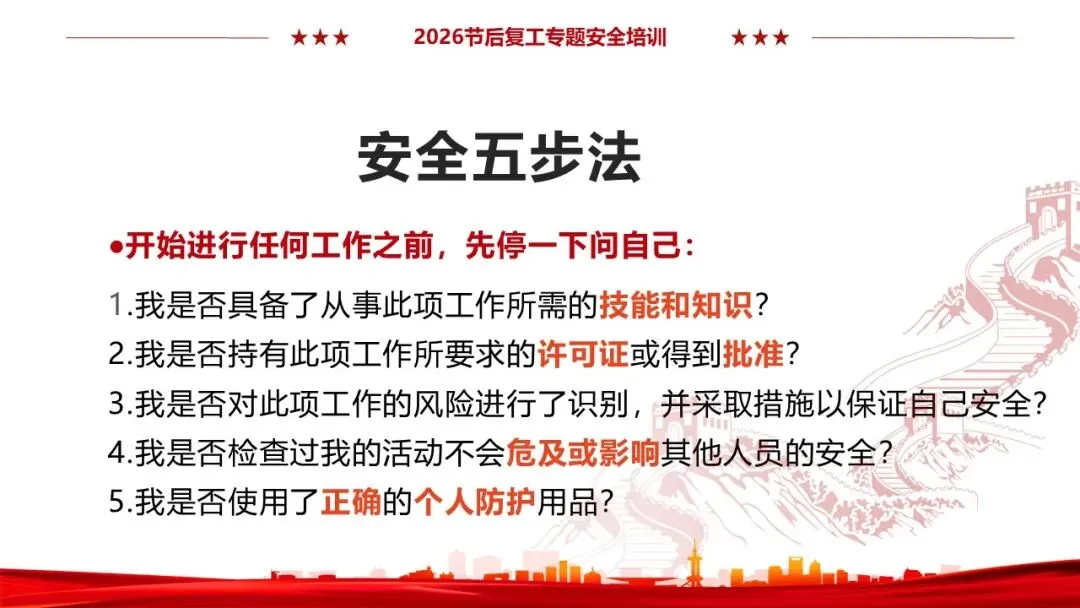 ★★★ 2026节后复工专题安全培训 ★★★

安全五步法

•开始进行任何工作之前，先停一下问自己：

1.我是否具备了从事此项工作所需的技能和知识？
2.我是否持有此项工作所要求的许可证或得到批准？
3.我是否对此项工作的风险进行了识别，并采取措施以保证自己安全？
4.我是否检查过我的活动不会危及或影响其他人员的安全？
5.我是否使用了正确的个人防护用品？